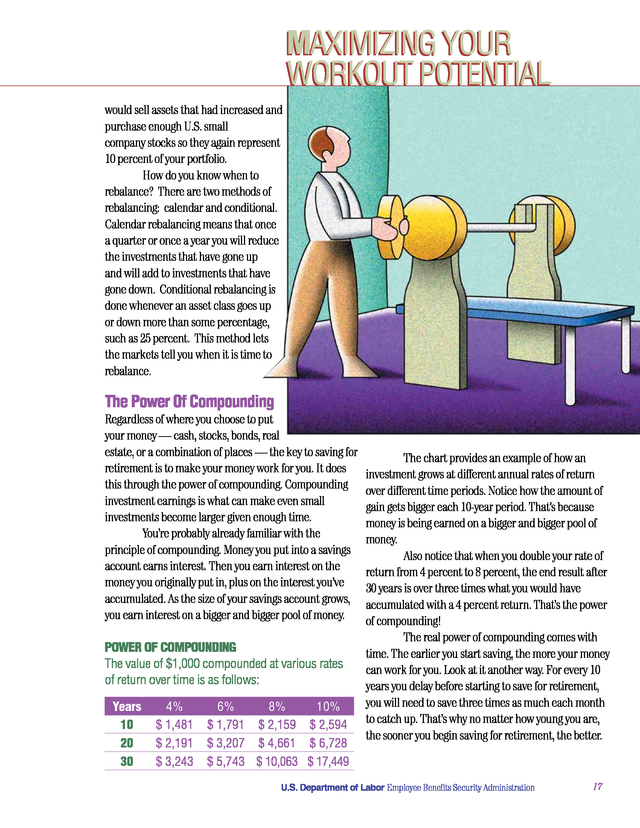 MAXIMIZING YOUR WORKOUT POTENTIAL

would sell assets that had increased and purchase enough U.S. small company stocks so they again represent 10 percent of your portfolio.

How do you know when to rebalance? There are two methods of rebalancing: calendar and conditional. Calendar rebalancing means that once a quarter or once a year you will reduce the investments that have gone up and will add to investments that have gone down. Conditional rebalancing is done whenever an asset class goes up or down more than some percentage, such as 25 percent. This method lets the markets tell you when it is time to rebalance.

The Power Of Compounding

Regardless of where you choose to put your money — cash, stocks, bonds, real estate, or a combination of places — the key to saving for retirement is to make your money work for you. It does this through the power of compounding. Compounding investment earnings is what can make even small investments become larger given enough time.

You're probably already familiar with the principle of compounding. Money you put into a savings account earns interest. Then you earn interest on the money you originally put in, plus on the interest you've accumulated. As the size of your savings account grows, you earn interest on a bigger and bigger pool of money.

POWER OF COMPOUNDING

The value of $1,000 compounded at various rates of return over time is as follows:

| Years | 4% | 6% | 8% | 10% |
|---|---|---|---|---|
| 10 | $ 1,481 | $ 1,791 | $ 2,159 | $ 2,594 |
| 20 | $ 2,191 | $ 3,207 | $ 4,661 | $ 6,728 |
| 30 | $ 3,243 | $ 5,743 | $ 10,063 | $ 17,449 |

The chart provides an example of how an investment grows at different annual rates of return over different time periods. Notice how the amount of gain gets bigger each 10-year period. That's because money is being earned on a bigger and bigger pool of money.

Also notice that when you double your rate of return from 4 percent to 8 percent, the end result after 30 years is over three times what you would have accumulated with a 4 percent return. That's the power of compounding!

The real power of compounding comes with time. The earlier you start saving, the more your money can work for you. Look at it another way. For every 10 years you delay before starting to save for retirement, you will need to save three times as much each month to catch up. That's why no matter how young you are, the sooner you begin saving for retirement, the better.

U.S. Department of Labor Employee Benefits Security Administration 17